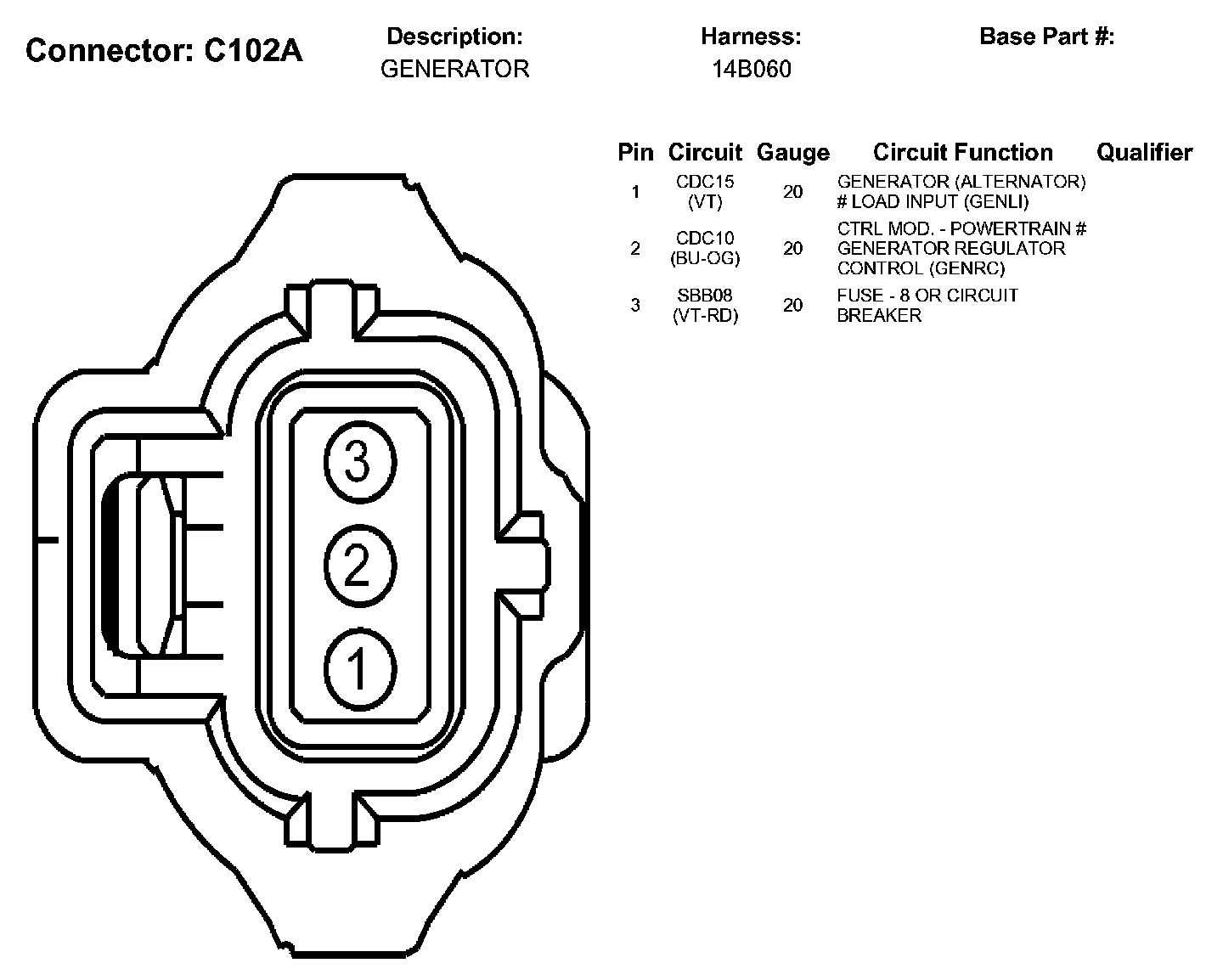 Connector: C102A

Description:
GENERATOR

Harness:
14B060

Base Part #:

| Pin | Circuit | Gauge | Circuit Function | Qualifier |
|---|---|---|---|---|
| 1 | CDC15 (VT) | 20 | GENERATOR (ALTERNATOR) # LOAD INPUT (GENLI) | |
| 2 | CDC10 (BU-OG) | 20 | CTRL MOD. - POWERTRAIN # GENERATOR REGULATOR CONTROL (GENRC) | |
| 3 | SBB08 (VT-RD) | 20 | FUSE - 8 OR CIRCUIT BREAKER | |

3
2
1